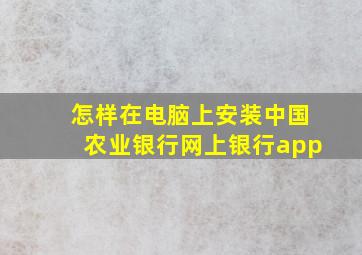 怎样在电脑上安装中国农业银行网上银行app